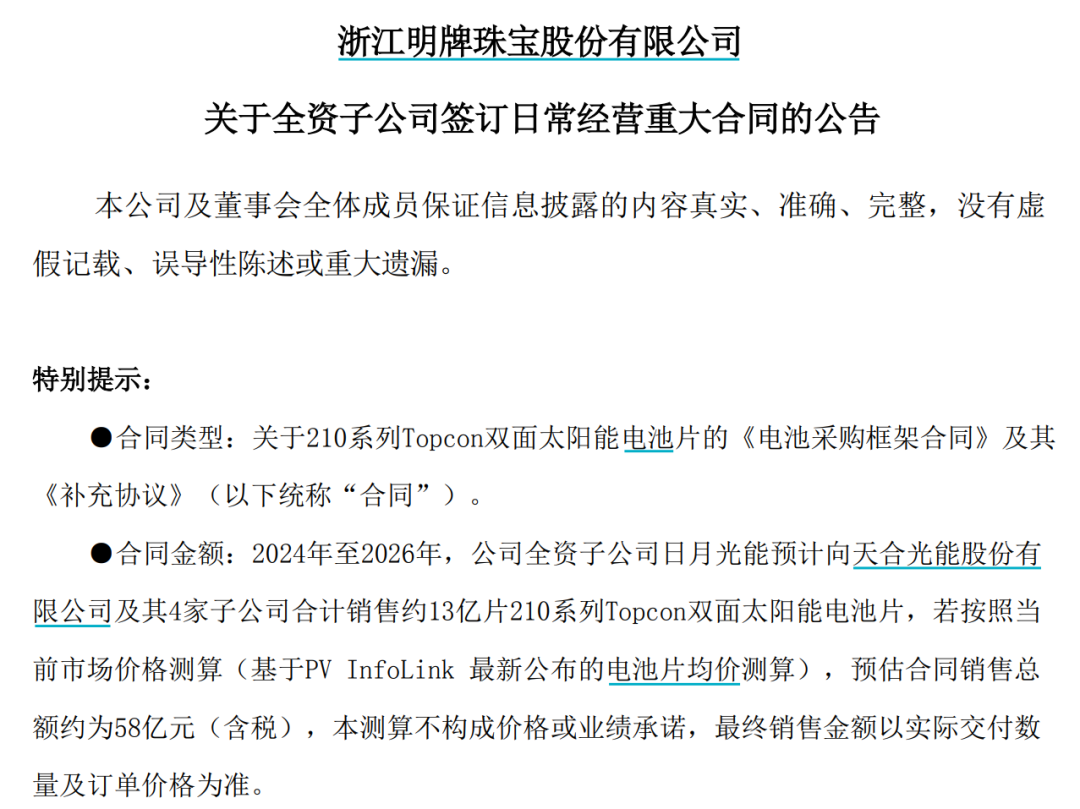 浙江明牌珠宝股份有限公司

关于全资子公司签订日常经营重大合同的公告

本公司及董事会全体成员保证信息披露的内容真实、准确、完整，没有虚假记载、误导性陈述或重大遗漏。

特别提示：

●合同类型：关于210系列Topcon双面太阳能电池片的《电池采购框架合同》及其《补充协议》（以下统称“合同”）。

●合同金额：2024年至2026年，公司全资子公司日月光能预计向天合光能股份有限公司及其4家子公司合计销售约13亿片210系列Topcon双面太阳能电池片，若按照当前市场价格测算（基于PV InfoLink 最新公布的电池片均价测算），预估合同销售总额约为58亿元（含税），本测算不构成价格或业绩承诺，最终销售金额以实际交付数量及订单价格为准。